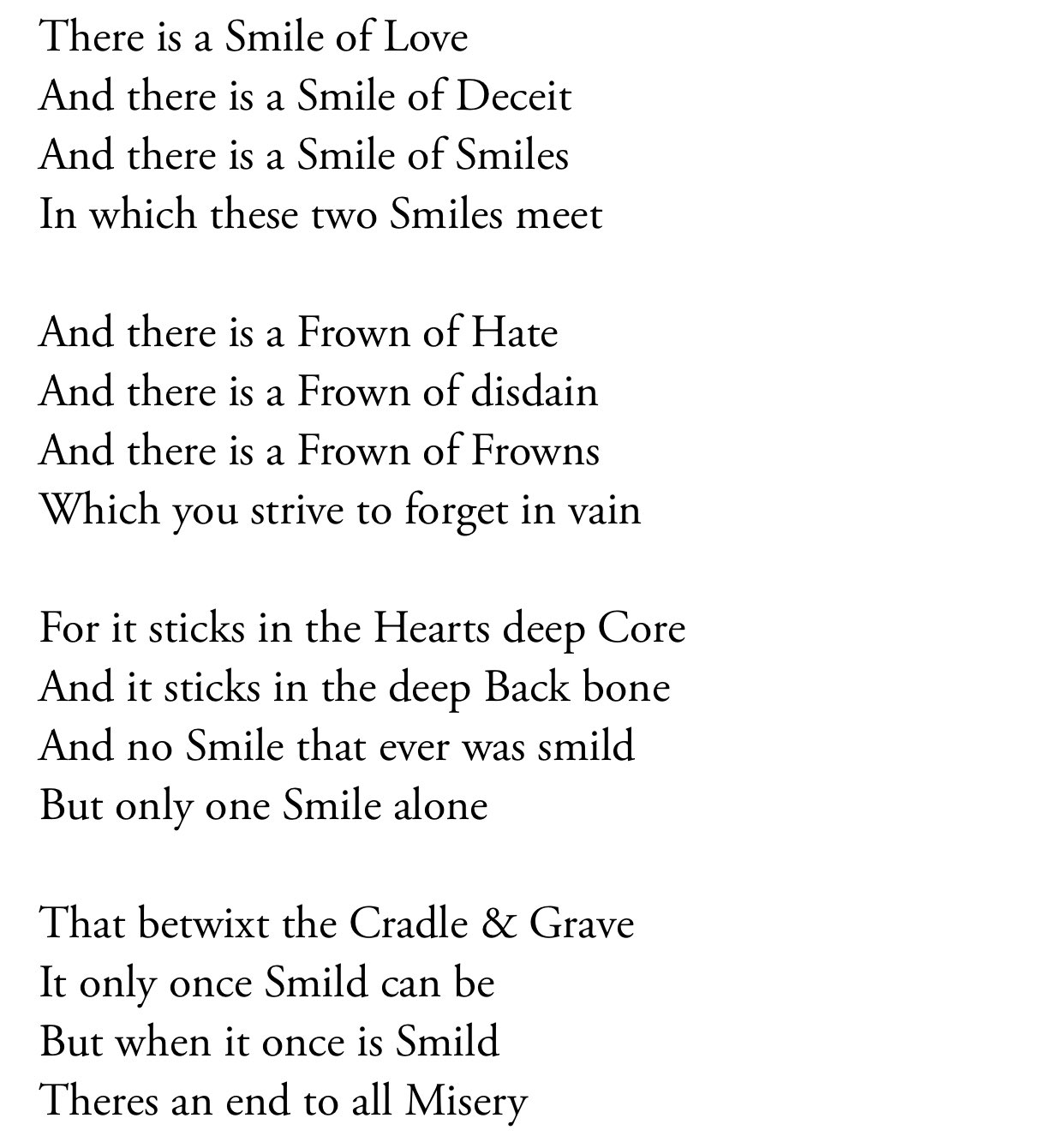 There is a Smile of Love
And there is a Smile of Deceit
And there is a Smile of Smiles
In which these two Smiles meet

And there is a Frown of Hate
And there is a Frown of disdain
And there is a Frown of Frowns
Which you strive to forget in vain

For it sticks in the Hearts deep Core
And it sticks in the deep Back bone
And no Smile that ever was smild
But only one Smile alone

That betwixt the Cradle & Grave
It only once Smild can be
But when it once is Smild
Theres an end to all Misery